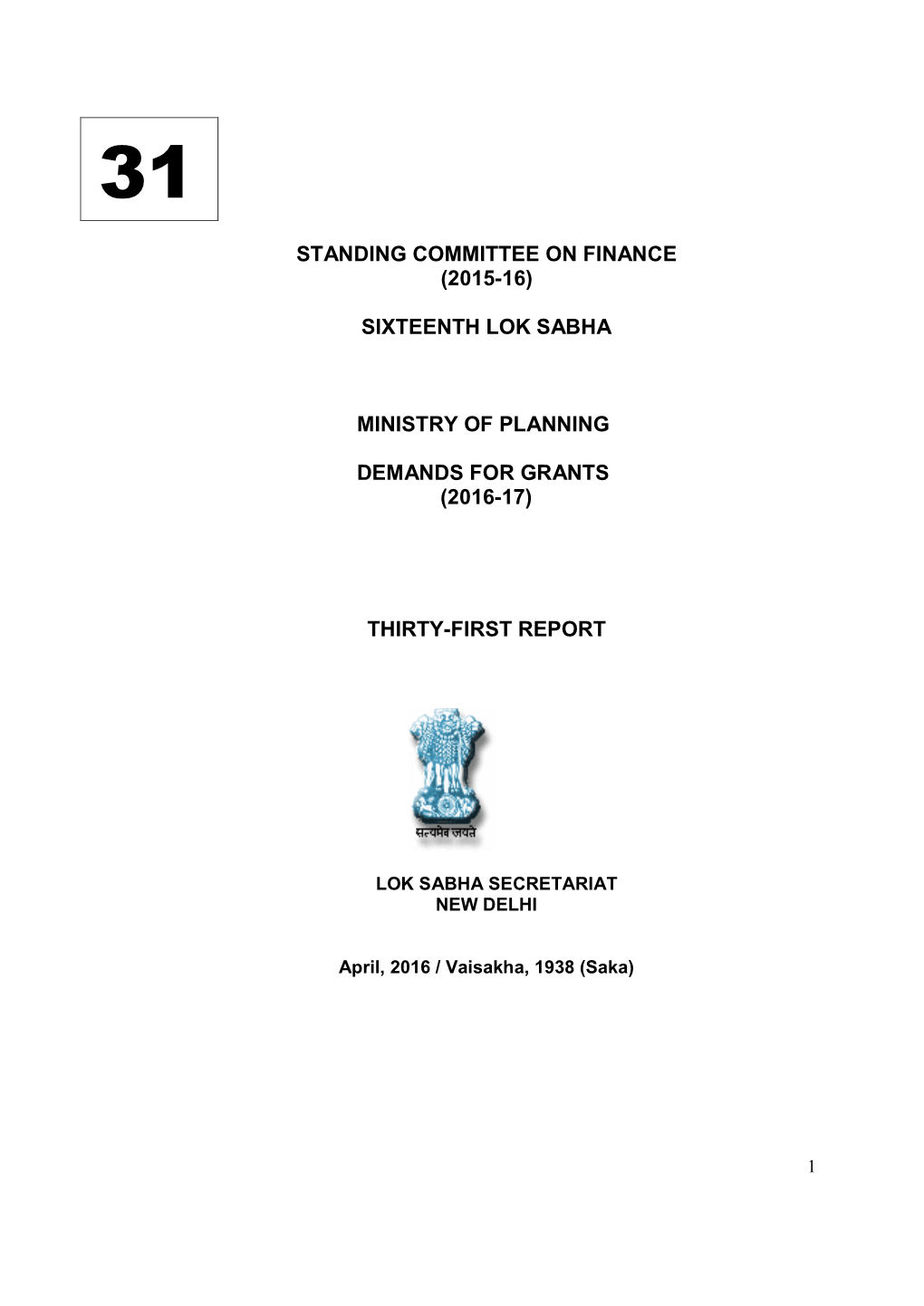 31

STANDING COMMITTEE ON FINANCE
(2015-16)

SIXTEENTH LOK SABHA

MINISTRY OF PLANNING

DEMANDS FOR GRANTS
(2016-17)

THIRTY-FIRST REPORT

सत्यमेव जयते

LOK SABHA SECRETARIAT
NEW DELHI

April, 2016 / Vaisakha, 1938 (Saka)

1